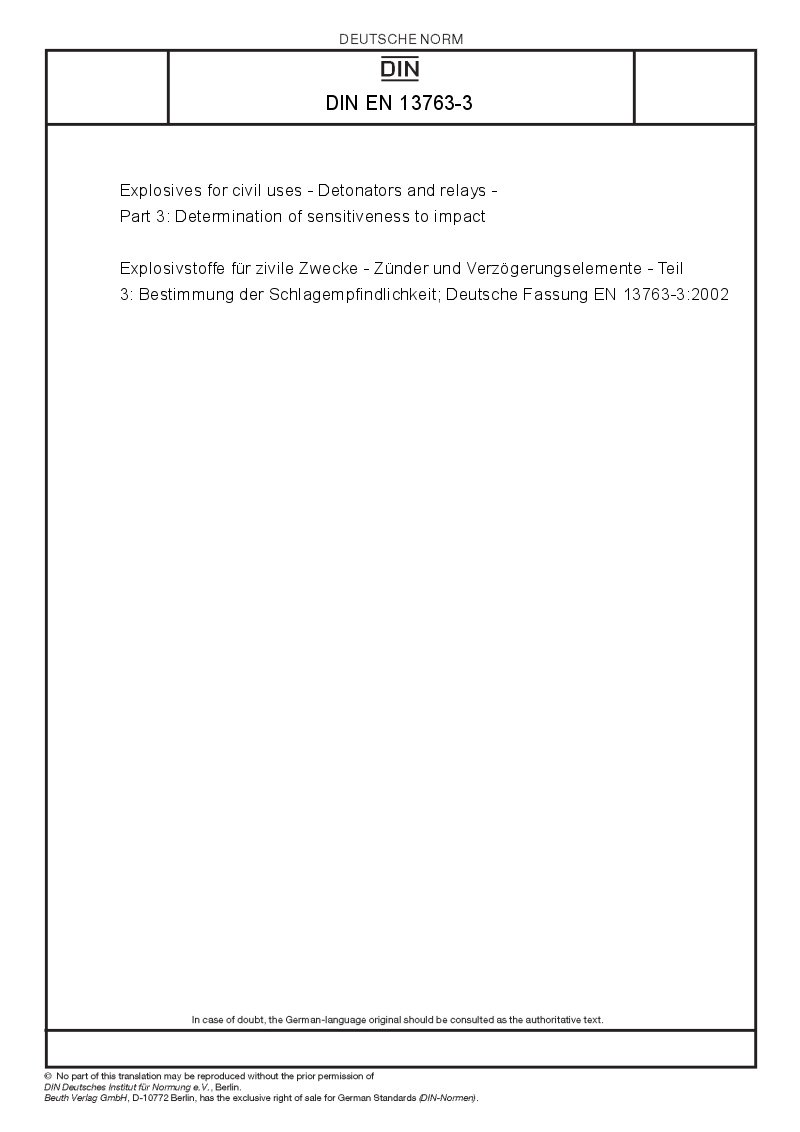 DEUTSCHE NORM

DIN

DIN EN 13763-3

Explosives for civil uses - Detonators and relays -
Part 3: Determination of sensitiveness to impact

Explosivstoffe für zivile Zwecke - Zünder und Verzögerungselemente - Teil 3: Bestimmung der Schlagempfindlichkeit; Deutsche Fassung EN 13763-3:2002

In case of doubt, the German-language original should be consulted as the authoritative text.

© No part of this translation may be reproduced without the prior permission of DIN Deutsches Institut für Normung e.V., Berlin.
Beuth Verlag GmbH, D-10772 Berlin, has the exclusive right of sale for German Standards (DIN-Normen).